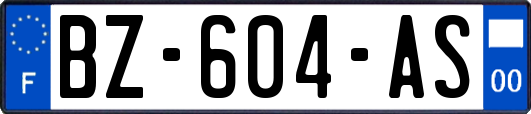 F

BZ-604-AS

00